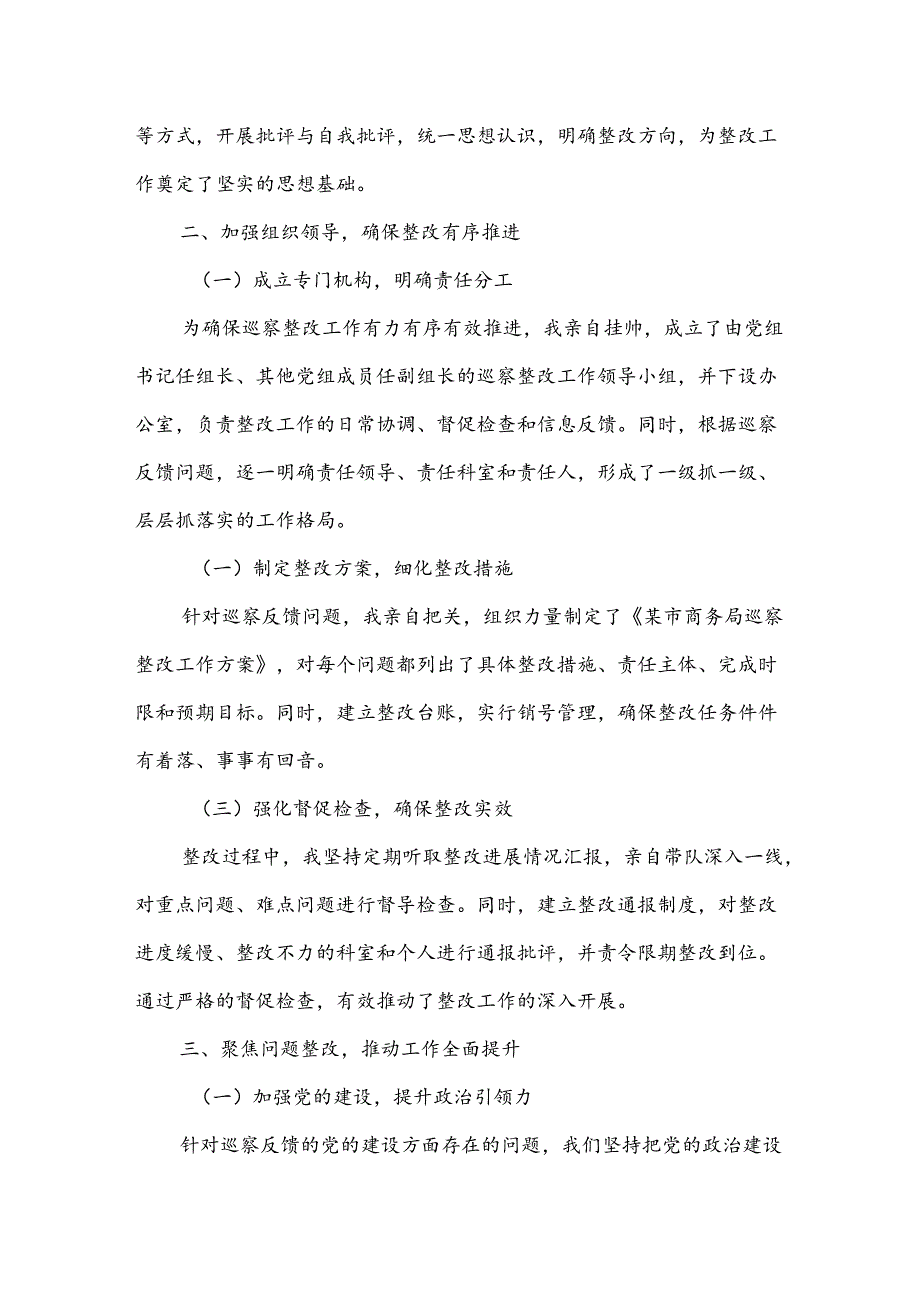 等方式，开展批评与自我批评，统一思想认识，明确整改方向，为整改工作奠定了坚实的思想基础。

二、加强组织领导，确保整改有序推进

（一）成立专门机构，明确责任分工

为确保巡察整改工作有力有序有效推进，我亲自挂帅，成立了由党组书记任组长、其他党组成员任副组长的巡察整改工作领导小组，并下设办公室，负责整改工作的日常协调、督促检查和信息反馈。同时，根据巡察反馈问题，逐一明确责任领导、责任科室和责任人，形成了一级抓一级、层层抓落实的工作格局。

（一）制定整改方案，细化整改措施

针对巡察反馈问题，我亲自把关，组织力量制定了《某市商务局巡察整改工作方案》，对每个问题都列出了具体整改措施、责任主体、完成时限和预期目标。同时，建立整改台账，实行销号管理，确保整改任务件件有着落、事事有回音。

（三）强化督促检查，确保整改实效

整改过程中，我坚持定期听取整改进展情况汇报，亲自带队深入一线，对重点问题、难点问题进行督导检查。同时，建立整改通报制度，对整改进度缓慢、整改不力的科室和个人进行通报批评，并责令限期整改到位。通过严格的督促检查，有效推动了整改工作的深入开展。

三、聚焦问题整改，推动工作全面提升

（一）加强党的建设，提升政治引领力

针对巡察反馈的党的建设方面存在的问题，我们坚持把党的政治建设